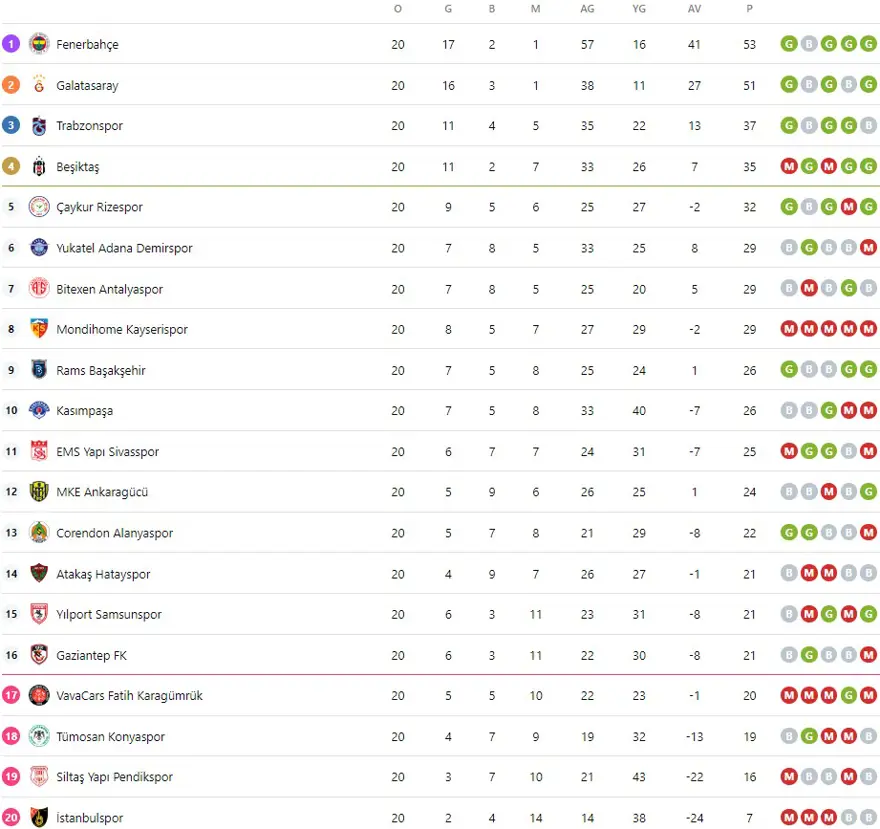 |  |  | O | G | B | M | AG | YG | AV | P |  |
|---|---|---|---|---|---|---|---|---|---|---|
| 1 | Fenerbahçe | 20 | 17 | 2 | 1 | 57 | 16 | 41 | 53 | G B G G G |
| 2 | Galatasaray | 20 | 16 | 3 | 1 | 38 | 11 | 27 | 51 | G B G B G |
| 3 | Trabzonspor | 20 | 11 | 4 | 5 | 35 | 22 | 13 | 37 | G B G G B |
| 4 | Beşiktaş | 20 | 11 | 2 | 7 | 33 | 26 | 7 | 35 | M G M G G |
| 5 | Çaykur Rizespor | 20 | 9 | 5 | 6 | 25 | 27 | -2 | 32 | G B G M G |
| 6 | Yukatel Adana Demirspor | 20 | 7 | 8 | 5 | 33 | 25 | 8 | 29 | B G B B M |
| 7 | Bitexen Antalyaspor | 20 | 7 | 8 | 5 | 25 | 20 | 5 | 29 | B M B G B |
| 8 | Mondihome Kayserispor | 20 | 8 | 5 | 7 | 27 | 29 | -2 | 29 | M M M M M |
| 9 | Rams Başakşehir | 20 | 7 | 5 | 8 | 25 | 24 | 1 | 26 | G B B G G |
| 10 | Kasımpaşa | 20 | 7 | 5 | 8 | 33 | 40 | -7 | 26 | B B G M M |
| 11 | EMS Yapı Sivasspor | 20 | 6 | 7 | 7 | 24 | 31 | -7 | 25 | M G G B M |
| 12 | MKE Ankaragücü | 20 | 5 | 9 | 6 | 26 | 25 | 1 | 24 | B B M B G |
| 13 | Corendon Alanyaspor | 20 | 5 | 7 | 8 | 21 | 29 | -8 | 22 | G G B B M |
| 14 | Atakaş Hatayspor | 20 | 4 | 9 | 7 | 26 | 27 | -1 | 21 | B M M B B |
| 15 | Yılport Samsunspor | 20 | 6 | 3 | 11 | 23 | 31 | -8 | 21 | B M G M G |
| 16 | Gaziantep FK | 20 | 6 | 3 | 11 | 22 | 30 | -8 | 21 | B G B B M |
| 17 | VavaCars Fatih Karagümrük | 20 | 5 | 5 | 10 | 22 | 23 | -1 | 20 | M M M G M |
| 18 | Tümosan Konyaspor | 20 | 4 | 7 | 9 | 19 | 32 | -13 | 19 | B G M M B |
| 19 | Siltaş Yapı Pendikspor | 20 | 3 | 7 | 10 | 21 | 43 | -22 | 16 | M B B M B |
| 20 | İstanbulspor | 20 | 2 | 4 | 14 | 14 | 38 | -24 | 7 | M M M B B |